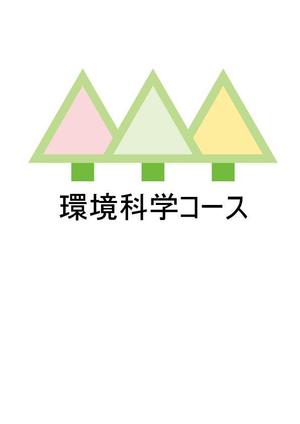 環境科学コース